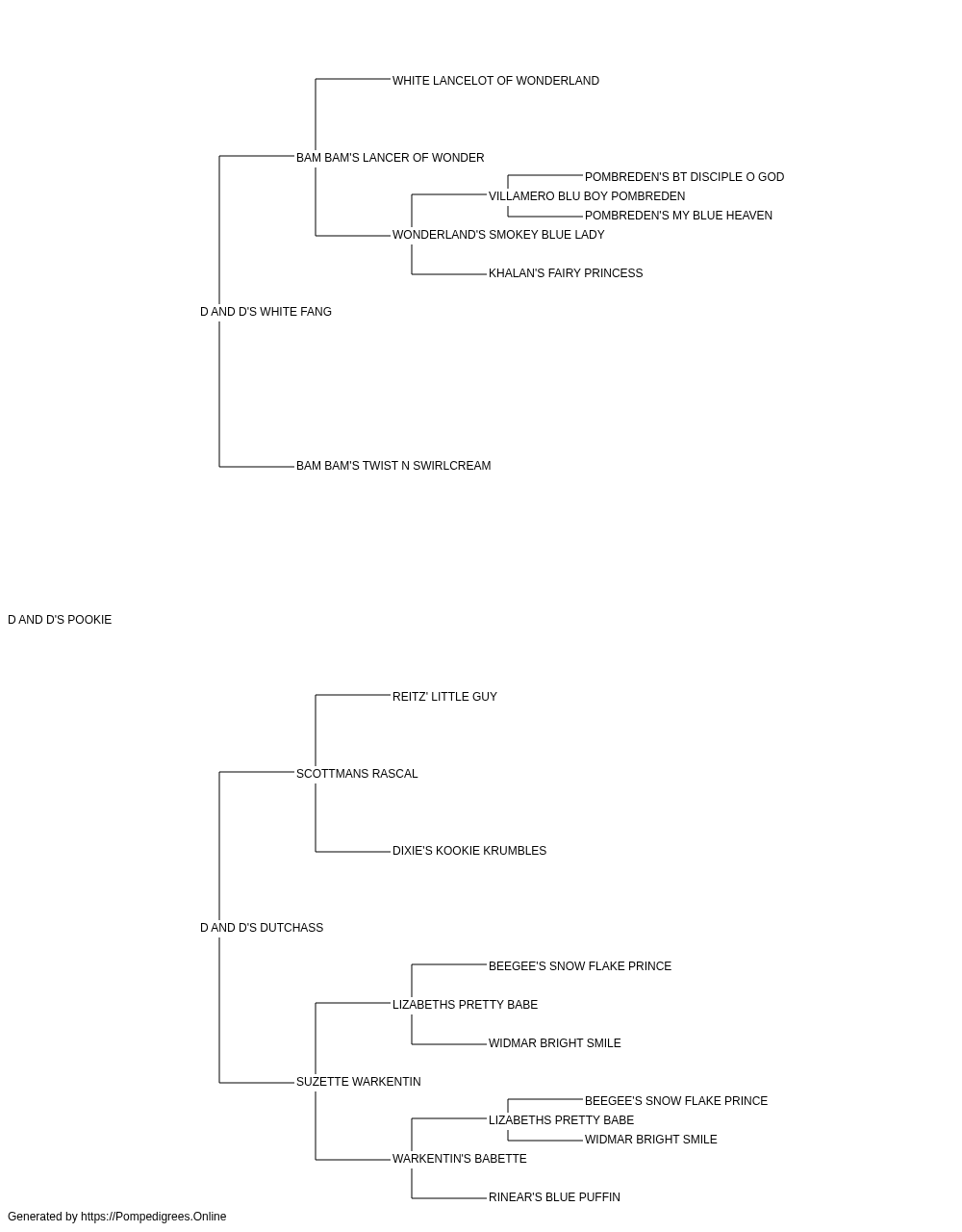 WHITE LANCELOT OF WONDERLAND
BAM BAM'S LANCER OF WONDER
POMBREDEN'S BT DISCIPLE O GOD
VILLAMERO BLU BOY POMBREDEN
POMBREDEN'S MY BLUE HEAVEN
WONDERLAND'S SMOKEY BLUE LADY
KHALAN'S FAIRY PRINCESS
D AND D'S WHITE FANG
BAM BAM'S TWIST N SWIRLCREAM
D AND D'S POOKIE
REITZ' LITTLE GUY
SCOTTMANS RASCAL
DIXIE'S KOOKIE KRUMBLES
D AND D'S DUTCHASS
BEEGEE'S SNOW FLAKE PRINCE
LIZABETHS PRETTY BABE
WIDMAR BRIGHT SMILE
SUZETTE WARKENTIN
BEEGEE'S SNOW FLAKE PRINCE
LIZABETHS PRETTY BABE
WIDMAR BRIGHT SMILE
WARKENTIN'S BABETTE
RINEAR'S BLUE PUFFIN
Generated by https://Pompedigrees.Online